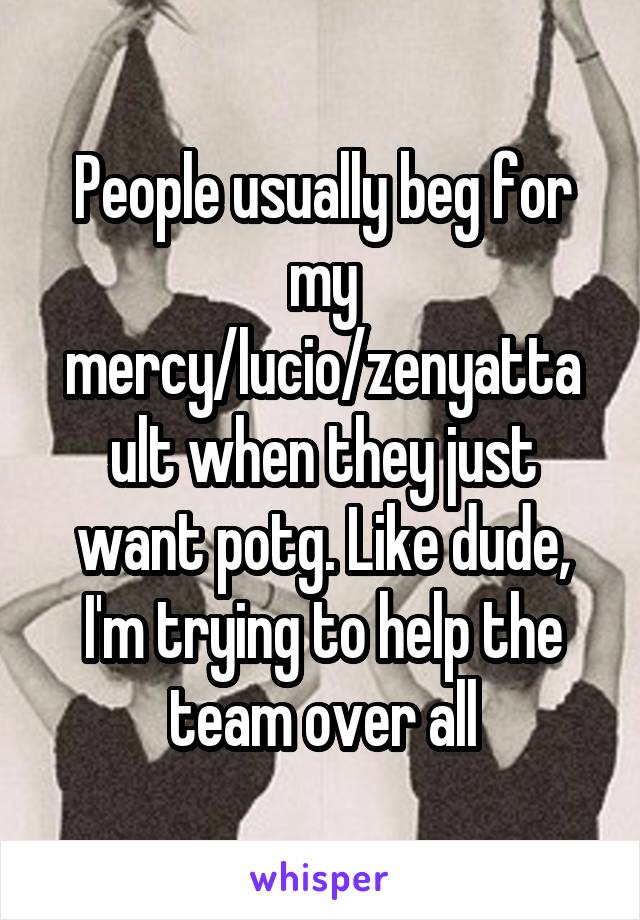 People usually beg for my mercy/lucio/zenyatta ult when they just want potg. Like dude, I'm trying to help the team over all

whisper